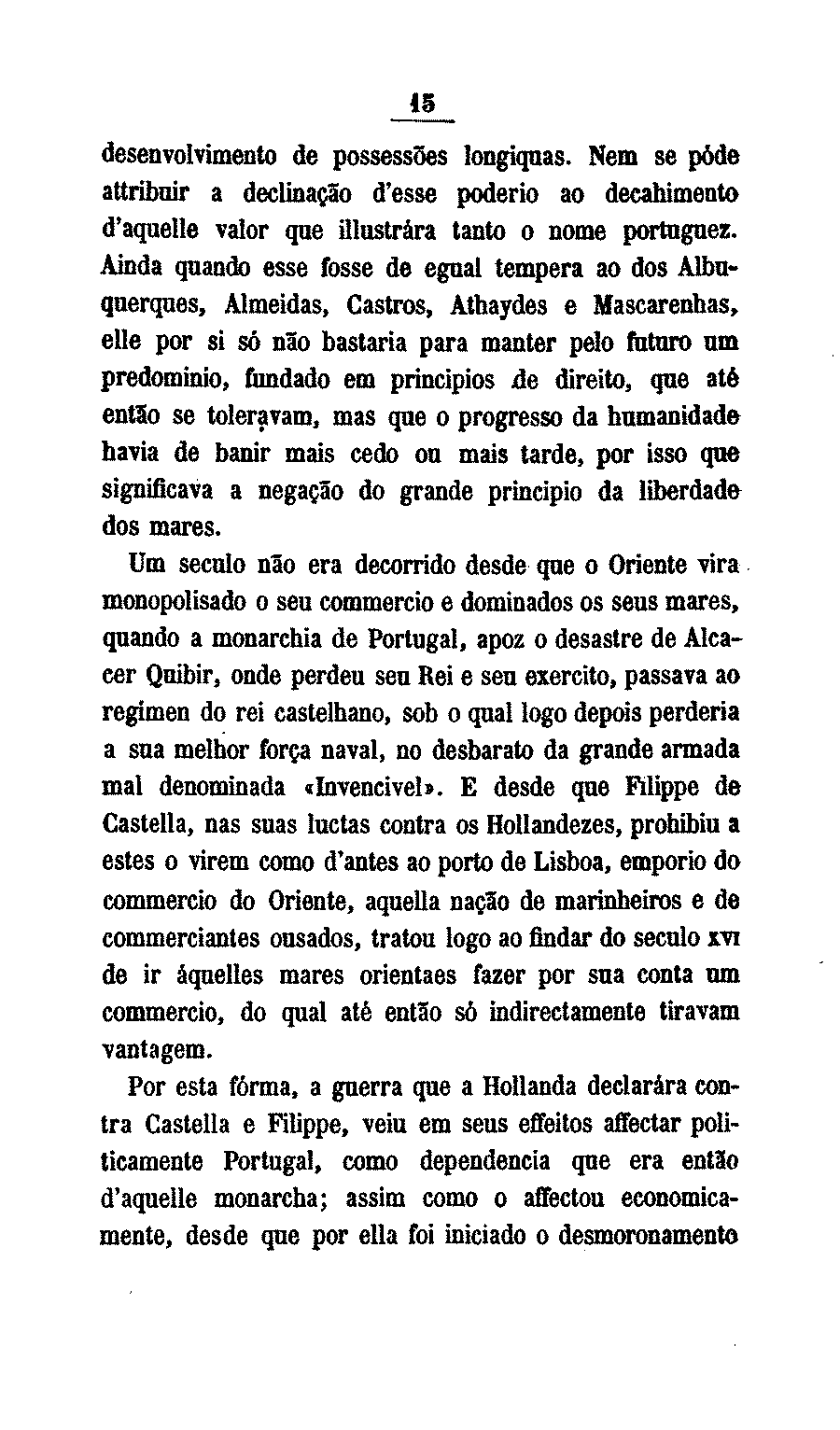 15

desenvolvimento de possessões longiquas. Nem se póde attribuir a declinação d'esse poderio ao decahimento d'aquelle valor que illustrára tanto o nome portuguez. Ainda quando esse fosse de egual tempera ao dos Albuquerques, Almeidas, Castros, Athaydes e Mascarenhas, elle por si só não bastaria para manter pelo futuro um predominio, fundado em principios de direito, que até então se toleravam, mas que o progresso da humanidade havia de banir mais cedo ou mais tarde, por isso que significava a negação do grande principio da liberdade dos mares.

Um seculo não era decorrido desde que o Oriente vira monopolisado o seu commercio e dominados os seus mares, quando a monarchia de Portugal, apoz o desastre de Alcacer Quibir, onde perdeu seu Rei e seu exercito, passava ao regimen do rei castelhano, sob o qual logo depois perderia a sua melhor força naval, no desbarato da grande armada mal denominada «Invencivel». E desde que Filippe de Castella, nas suas luctas contra os Hollandezes, prohibiu a estes o virem como d'antes ao porto de Lisboa, emporio do commercio do Oriente, aquella nação de marinheiros e de commerciantes ousados, tratou logo ao findar do seculo XVI de ir áquelles mares orientaes fazer por sua conta um commercio, do qual até então só indirectamente tiravam vantagem.

Por esta fórma, a guerra que a Hollanda declarára contra Castella e Filippe, veiu em seus effeitos affectar politicamente Portugal, como dependencia que era então d'aquelle monarcha; assim como o affectou economicamente, desde que por ella foi iniciado o desmoronamento